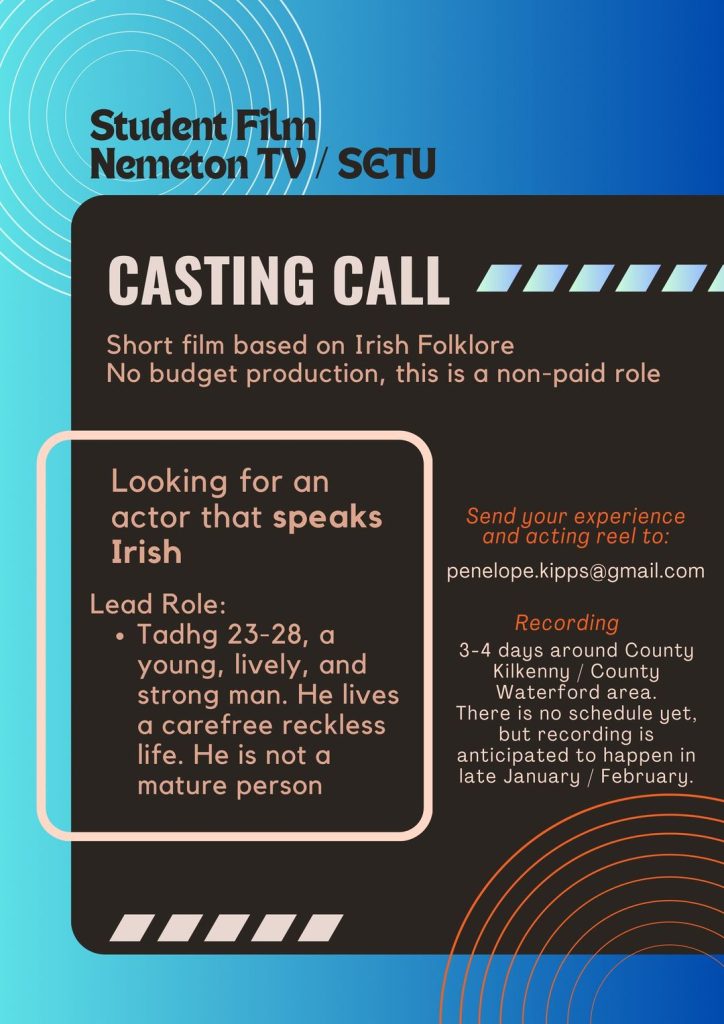 Student Film
Nemeton TV / SETU

CASTING CALL

Short film based on Irish Folklore
No budget production, this is a non-paid role

Looking for an actor that speaks Irish

Lead Role:
• Tadhg 23-28, a young, lively, and strong man. He lives a carefree reckless life. He is not a mature person

Send your experience and acting reel to:

penelope.kipps@gmail.com

Recording

3-4 days around County Kilkenny / County Waterford area. There is no schedule yet, but recording is anticipated to happen in late January / February.